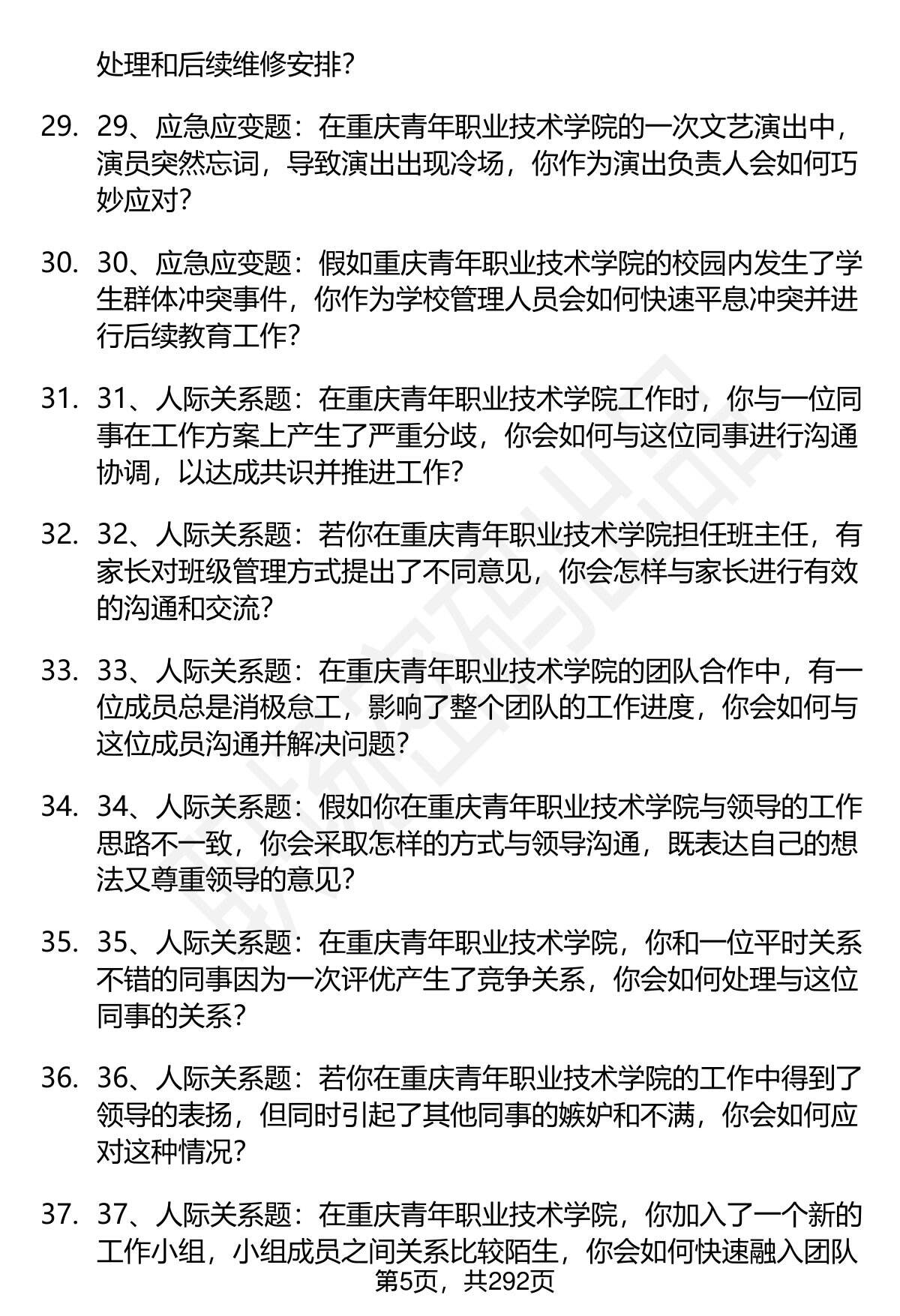 处理和后续维修安排？

29. 29、应急应变题：在重庆青年职业技术学院的一次文艺演出中，演员突然忘词，导致演出出现冷场，你作为演出负责人会如何巧妙应对？

30. 30、应急应变题：假如重庆青年职业技术学院的校园内发生了学生群体冲突事件，你作为学校管理人员会如何快速平息冲突并进行后续教育工作？

31. 31、人际关系题：在重庆青年职业技术学院工作时，你与一位同事在工作方案上产生了严重分歧，你会如何与这位同事进行沟通协调，以达成共识并推进工作？

32. 32、人际关系题：若你在重庆青年职业技术学院担任班主任，有家长对班级管理方式提出了不同意见，你会怎样与家长进行有效的沟通和交流？

33. 33、人际关系题：在重庆青年职业技术学院的团队合作中，有一位成员总是消极怠工，影响了整个团队的工作进度，你会如何与这位成员沟通并解决问题？

34. 34、人际关系题：假如你在重庆青年职业技术学院与领导的工作思路不一致，你会采取怎样的方式与领导沟通，既表达自己的想法又尊重领导的意见？

35. 35、人际关系题：在重庆青年职业技术学院，你和一位平时关系不错的同事因为一次评优产生了竞争关系，你会如何处理与这位同事的关系？

36. 36、人际关系题：若你在重庆青年职业技术学院的工作中得到了领导的表扬，但同时引起了其他同事的嫉妒和不满，你会如何应对这种情况？

37. 37、人际关系题：在重庆青年职业技术学院，你加入了一个新的工作小组，小组成员之间关系比较陌生，你会如何快速融入团队

第5页，共292页